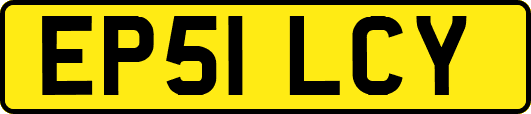 EP51 LCY